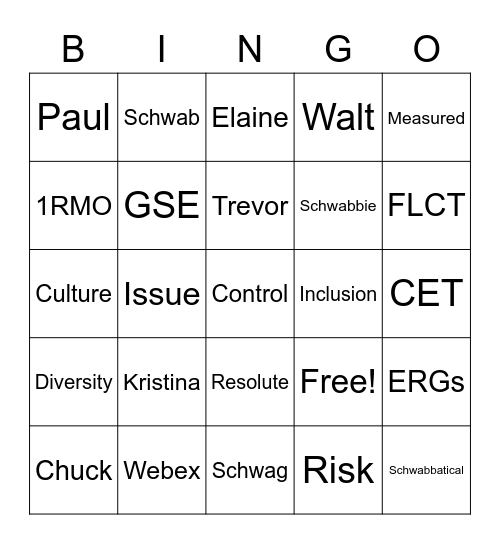 | B | I | N | G | O |
|---|---|---|---|---|
| Paul | Schwab | Elaine | Walt | Measured |
| 1RMO | GSE | Trevor | Schwabbie | FLCT |
| Culture | Issue | Control | Inclusion | CET |
| Diversity | Kristina | Resolute | Free! | ERGs |
| Chuck | Webex | Schwag | Risk | Schwabbatical |